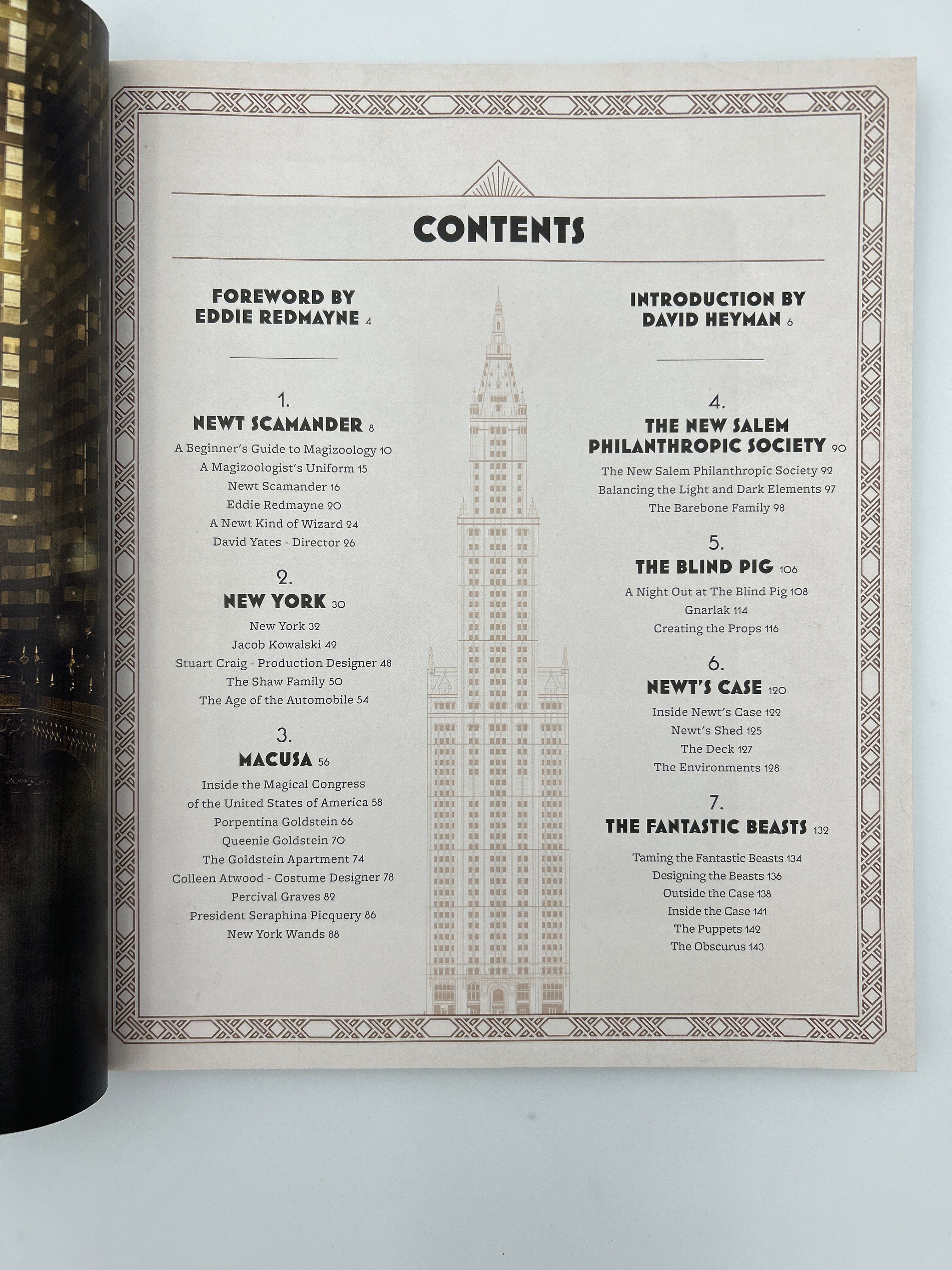 CONTENTS

FOREWORD BY EDDIE REDMAYNE 4

1.
NEWT SCAMANDER 8
A Beginner's Guide to Magizoology 10
A Magizoologist's Uniform 15
Newt Scamander 16
Eddie Redmayne 20
A Newt Kind of Wizard 24
David Yates - Director 26

2.
NEW YORK 30
New York 32
Jacob Kowalski 42
Stuart Craig - Production Designer 48
The Shaw Family 50
The Age of the Automobile 54

3.
MACUSA 56
Inside the Magical Congress of the United States of America 58
Porpentina Goldstein 66
Queenie Goldstein 70
The Goldstein Apartment 74
Colleen Atwood - Costume Designer 78
Percival Graves 82
President Seraphina Picquery 86
New York Wands 88

INTRODUCTION BY DAVID HEYMAN 6

4.
THE NEW SALEM PHILANTHROPIC SOCIETY 90
The New Salem Philanthropic Society 92
Balancing the Light and Dark Elements 97
The Barebone Family 98

5.
THE BLIND PIG 106
A Night Out at The Blind Pig 108
Gnarlak 114
Creating the Props 116

6.
NEWT'S CASE 120
Inside Newt's Case 122
Newt's Shed 125
The Deck 127
The Environments 128

7.
THE FANTASTIC BEASTS 132
Taming the Fantastic Beasts 134
Designing the Beasts 136
Outside the Case 138
Inside the Case 141
The Puppets 142
The Obscurus 143